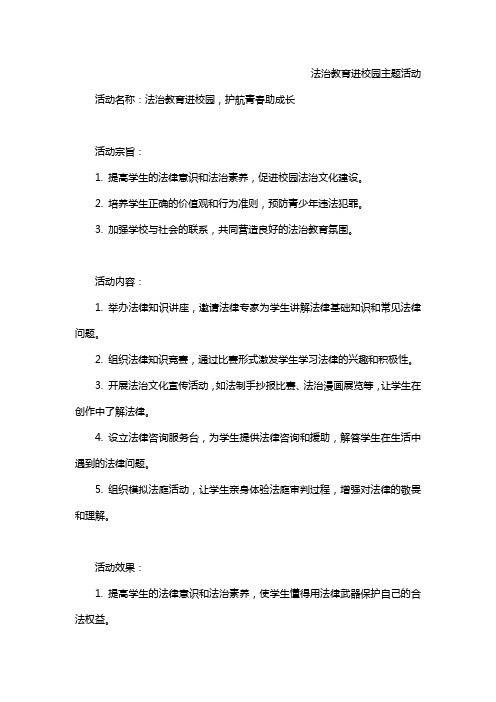 法治教育进校园主题活动

活动名称：法治教育进校园，护航青春助成长

活动宗旨：

1. 提高学生的法律意识和法治素养，促进校园法治文化建设。

2. 培养学生正确的价值观和行为准则，预防青少年违法犯罪。

3. 加强学校与社会的联系，共同营造良好的法治教育氛围。

活动内容：

1. 举办法律知识讲座，邀请法律专家为学生讲解法律基础知识和常见法律问题。

2. 组织法律知识竞赛，通过比赛形式激发学生学习法律的兴趣和积极性。

3. 开展法治文化宣传活动，如法制手抄报比赛、法治漫画展览等，让学生在创作中了解法律。

4. 设立法律咨询服务台，为学生提供法律咨询和援助，解答学生在生活中遇到的法律问题。

5. 组织模拟法庭活动，让学生亲身体验法庭审判过程，增强对法律的敬畏和理解。

活动效果：

1. 提高学生的法律意识和法治素养，使学生懂得用法律武器保护自己的合法权益。